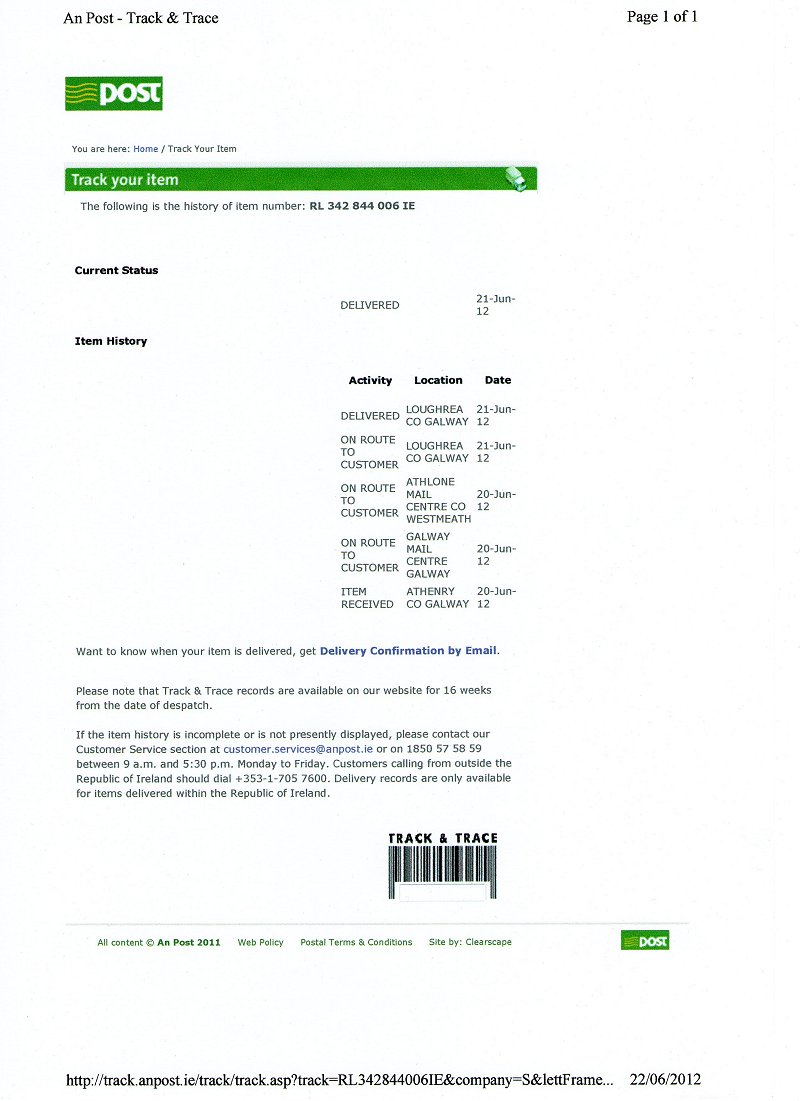 An Post - Track & Trace

Page 1 of 1

post

You are here: Home / Track Your Item

Track your item

The following is the history of item number: RL 342 844 006 IE

Current Status

DELIVERED 21-Jun-12

Item History

| Activity | Location | Date |
|---|---|---|
| DELIVERED | LOUGHREA CO GALWAY | 21-Jun-12 |
| ON ROUTE TO CUSTOMER | LOUGHREA CO GALWAY | 21-Jun-12 |
| ON ROUTE TO CUSTOMER | ATHLONE MAIL CENTRE CO WESTMEATH | 20-Jun-12 |
| ON ROUTE TO CUSTOMER | GALWAY MAIL CENTRE GALWAY | 20-Jun-12 |
| ITEM RECEIVED | ATHENRY CO GALWAY | 20-Jun-12 |

Want to know when your item is delivered, get Delivery Confirmation by Email.

Please note that Track & Trace records are available on our website for 16 weeks from the date of despatch.

If the item history is incomplete or is not presently displayed, please contact our Customer Service section at customer.services@anpost.ie or on 1850 57 58 59 between 9 a.m. and 5:30 p.m. Monday to Friday. Customers calling from outside the Republic of Ireland should dial +353-1-705 7600. Delivery records are only available for items delivered within the Republic of Ireland.

TRACK & TRACE

All content © An Post 2011 Web Policy Postal Terms & Conditions Site by: Clearscape

post

http://track.anpost.ie/track/track.asp?track=RL342844006IE&company=S&lettFrame... 22/06/2012